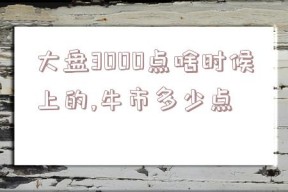 大盘3000点啥时候上的,牛市多少点